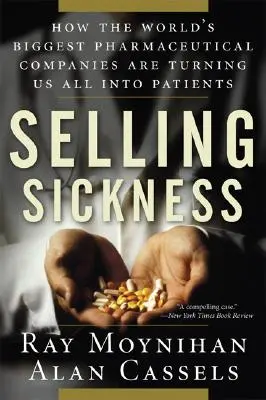 HOW THE WORLD'S BIGGEST PHARMACEUTICAL COMPANIES ARE TURNING US ALL INTO PATIENTS

SELLING SICKNESS

"A compelling case."
—New York Times Book Review

RAY MOYNIHAN
ALAN CASSELS